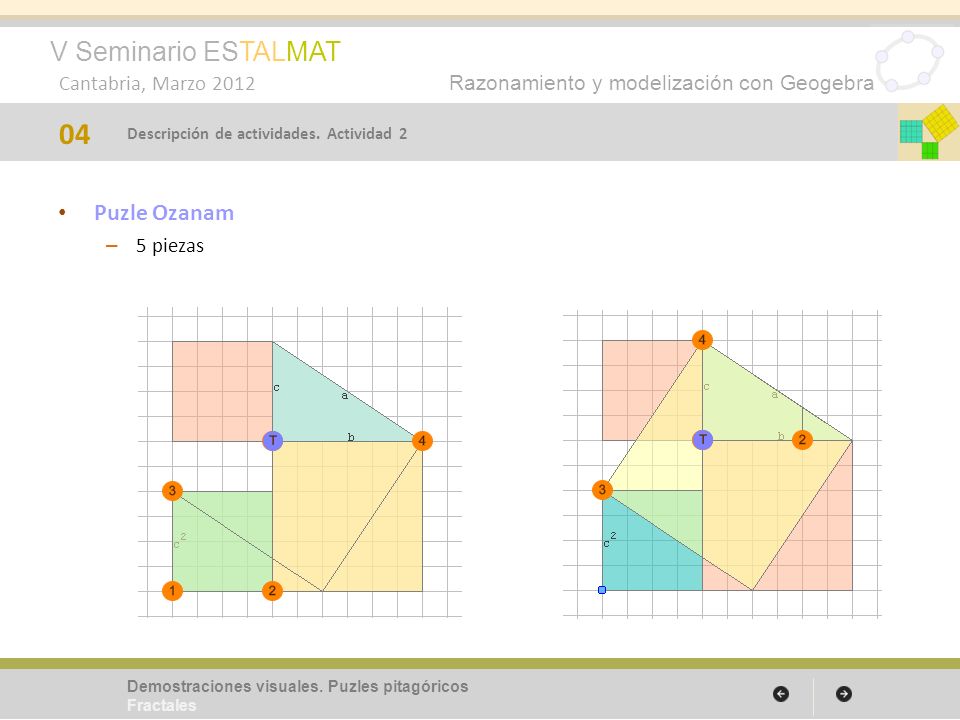 V Seminario ESTALMAT
Cantabria, Marzo 2012
Razonamiento y modelización con Geogebra

04 Descripción de actividades. Actividad 2

• Puzle Ozanam
– 5 piezas

c
a
T
b
4
3
$c^2$
1
2

4
c
a
T
b
2
3
$c^2$

Demostraciones visuales. Puzles pitagóricos
Fractales